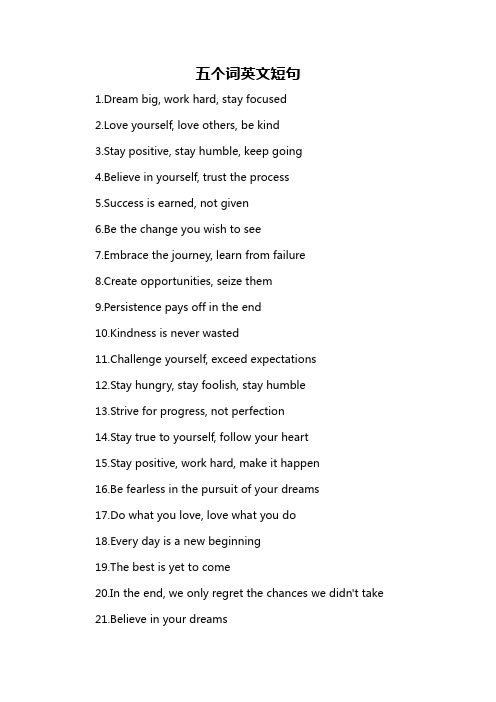 五个词英文短句

1.Dream big, work hard, stay focused

2.Love yourself, love others, be kind

3.Stay positive, stay humble, keep going

4.Believe in yourself, trust the process

5.Success is earned, not given

6.Be the change you wish to see

7.Embrace the journey, learn from failure

8.Create opportunities, seize them

9.Persistence pays off in the end

10.Kindness is never wasted

11.Challenge yourself, exceed expectations

12.Stay hungry, stay foolish, stay humble

13.Strive for progress, not perfection

14.Stay true to yourself, follow your heart

15.Stay positive, work hard, make it happen

16.Be fearless in the pursuit of your dreams

17.Do what you love, love what you do

18.Every day is a new beginning

19.The best is yet to come

20.In the end, we only regret the chances we didn't take

21.Believe in your dreams